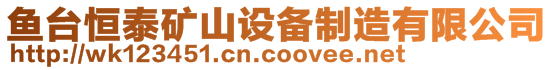 鱼台恒泰矿山设备制造有限公司
http://wk123451.cn.coovee.net